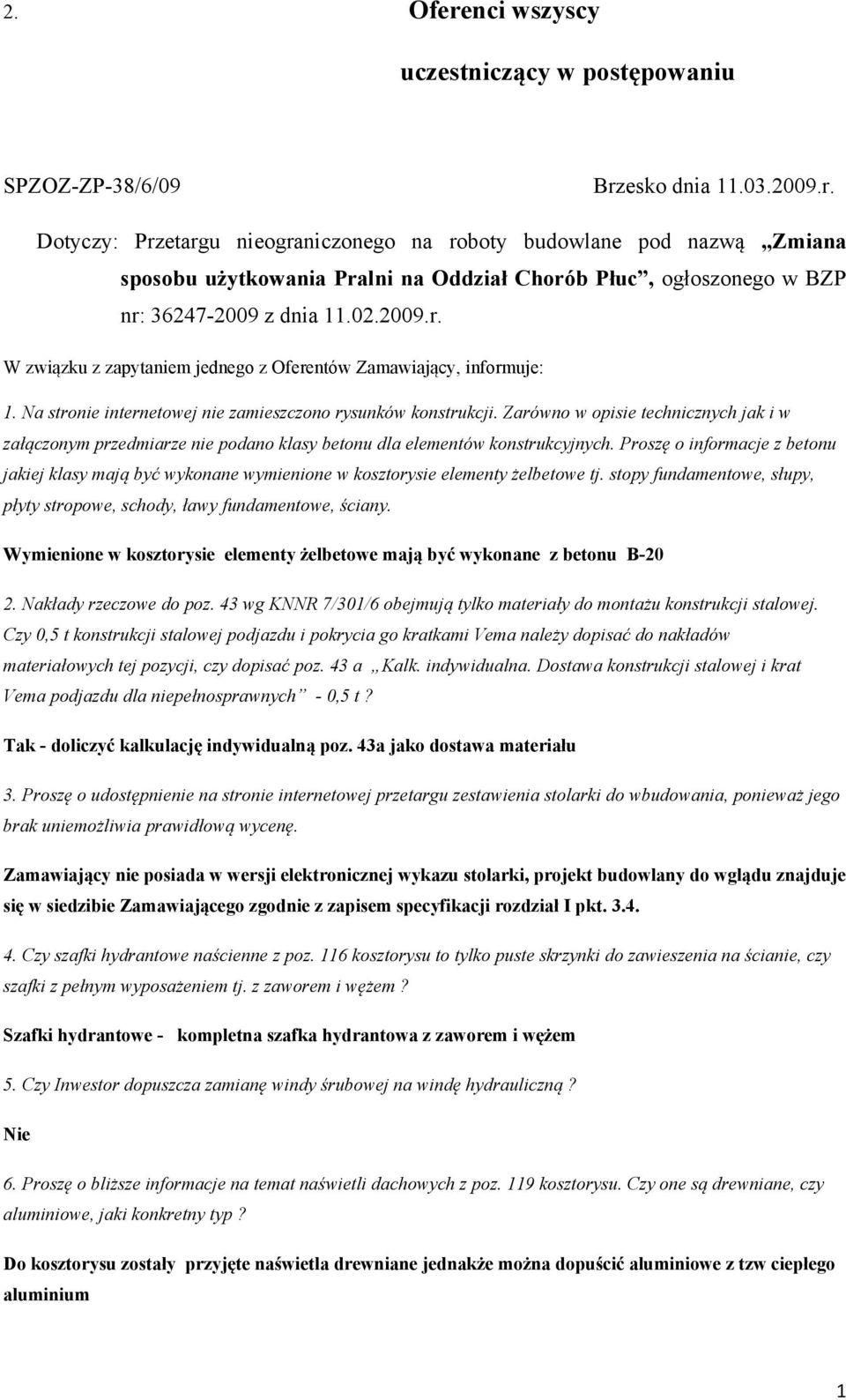 2. Oferenci wszyscy

uczestniczący w postępowaniu

SPZOZ-ZP-38/6/09 Brzesko dnia 11.03.2009.r.

Dotyczy: Przetargu nieograniczonego na roboty budowlane pod nazwą „Zmiana sposobu użytkowania Pralni na Oddział Chorób Płuc”, ogłoszonego w BZP nr: 36247-2009 z dnia 11.02.2009.r.

W związku z zapytaniem jednego z Oferentów Zamawiający, informuje:

1. Na stronie internetowej nie zamieszczono rysunków konstrukcji. Zarówno w opisie technicznych jak i w załączonym przedmiarze nie podano klasy betonu dla elementów konstrukcyjnych. Proszę o informacje z betonu jakiej klasy mają być wykonane wymienione w kosztorysie elementy żelbetowe tj. stopy fundamentowe, słupy, płyty stropowe, schody, ławy fundamentowe, ściany.

Wymienione w kosztorysie elementy żelbetowe mają być wykonane z betonu B-20

2. Nakłady rzeczowe do poz. 43 wg KNNR 7/301/6 obejmują tylko materiały do montażu konstrukcji stalowej. Czy 0,5 t konstrukcji stalowej podjazdu i pokrycia go kratkami Vema należy dopisać do nakładów materiałowych tej pozycji, czy dopisać poz. 43 a „Kalk. indywidualna. Dostawa konstrukcji stalowej i krat Vema podjazdu dla niepełnosprawnych” - 0,5 t ?

Tak - doliczyć kalkulację indywidualną poz. 43a jako dostawa materiału

3. Proszę o udostępnienie na stronie internetowej przetargu zestawienia stolarki do wbudowania, ponieważ jego brak uniemożliwia prawidłową wycenę.

Zamawiający nie posiada w wersji elektronicznej wykazu stolarki, projekt budowlany do wglądu znajduje się w siedzibie Zamawiającego zgodnie z zapisem specyfikacji rozdział I pkt. 3.4.

4. Czy szafki hydrantowe naścienne z poz. 116 kosztorysu to tylko puste skrzynki do zawieszenia na ścianie, czy szafki z pełnym wyposażeniem tj. z zaworem i wężem ?

Szafki hydrantowe - kompletna szafka hydrantowa z zaworem i wężem

5. Czy Inwestor dopuszcza zamianę windy śrubowej na windę hydrauliczną ?

Nie

6. Proszę o bliższe informacje na temat naświetli dachowych z poz. 119 kosztorysu. Czy one są drewniane, czy aluminiowe, jaki konkretny typ ?

Do kosztorysu zostały przyjęte naświetla drewniane jednakże można dopuścić aluminiowe z tzw ciepłego aluminium

1